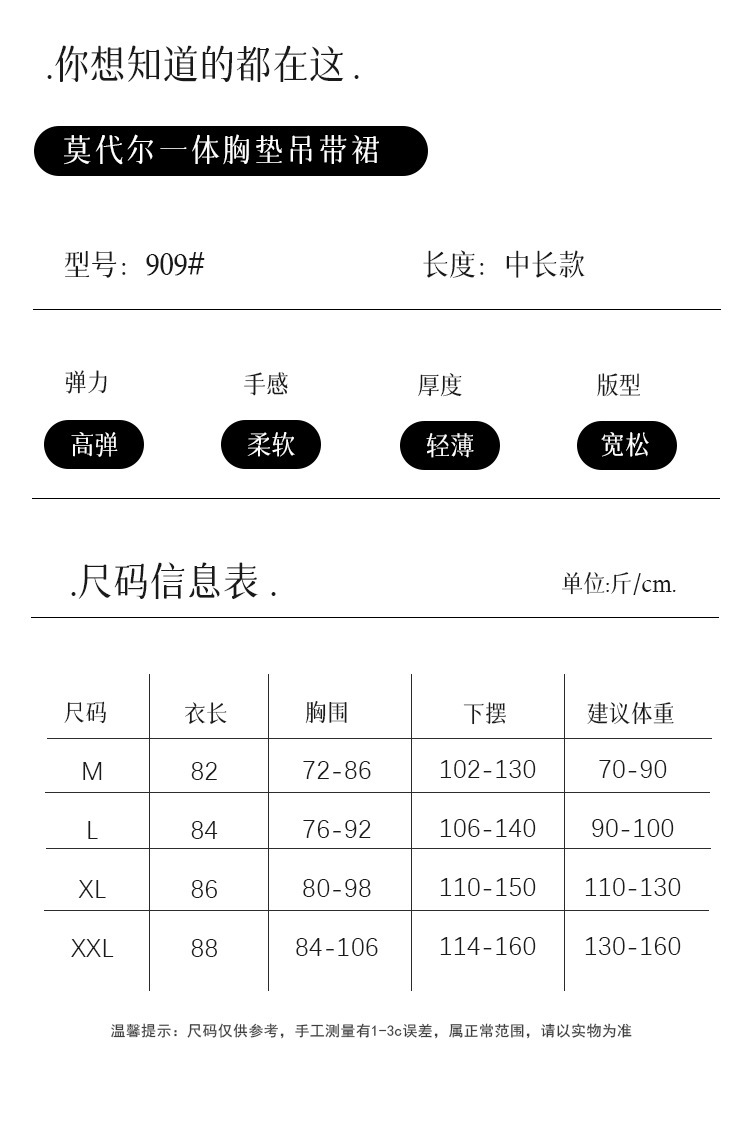 .你想知道的都在这.

莫代尔一体胸垫吊带裙

型号: 909#

长度: 中长款

弹力

高弹

手感

柔软

厚度

轻薄

版型

宽松

.尺码信息表.

单位:斤/cm.

| 尺码 | 衣长 | 胸围 | 下摆 | 建议体重 |
|---|---|---|---|---|
| M | 82 | 72-86 | 102-130 | 70-90 |
| L | 84 | 76-92 | 106-140 | 90-100 |
| XL | 86 | 80-98 | 110-150 | 110-130 |
| XXL | 88 | 84-106 | 114-160 | 130-160 |

温馨提示：尺码仅供参考，手工测量有1-3c误差，属正常范围，请以实物为准